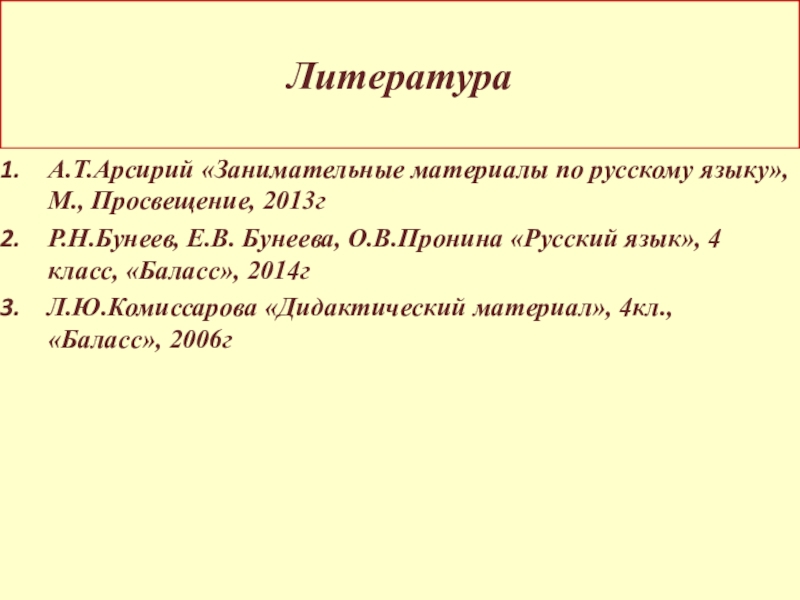 Литература

1. А.Т.Арсирий «Занимательные материалы по русскому языку», М., Просвещение, 2013г

2. Р.Н.Бунеев, Е.В. Бунеева, О.В.Пронина «Русский язык», 4 класс, «Баласс», 2014г

3. Л.Ю.Комиссарова «Дидактический материал», 4кл., «Баласс», 2006г